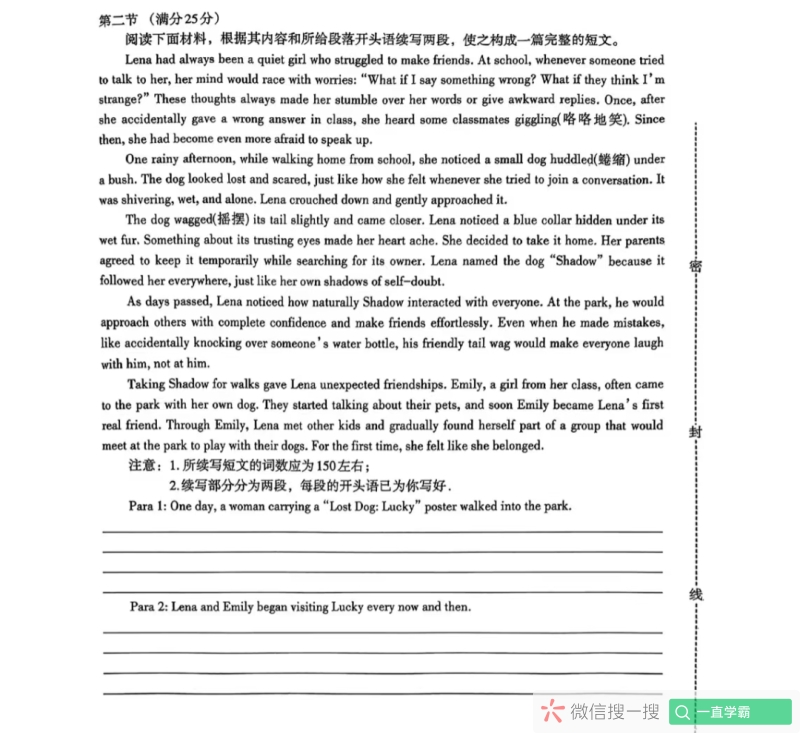 第二节 （满分25分）

阅读下面材料，根据其内容和所给段落开头语续写两段，使之构成一篇完整的短文。

Lena had always been a quiet girl who struggled to make friends. At school, whenever someone tried to talk to her, her mind would race with worries: "What if I say something wrong? What if they think I'm strange?" These thoughts always made her stumble over her words or give awkward replies. Once, after she accidentally gave a wrong answer in class, she heard some classmates giggling(咯咯地笑). Since then, she had become even more afraid to speak up.

One rainy afternoon, while walking home from school, she noticed a small dog huddled(蜷缩) under a bush. The dog looked lost and scared, just like how she felt whenever she tried to join a conversation. It was shivering, wet, and alone. Lena crouched down and gently approached it.

The dog wagged(摇摆) its tail slightly and came closer. Lena noticed a blue collar hidden under its wet fur. Something about its trusting eyes made her heart ache. She decided to take it home. Her parents agreed to keep it temporarily while searching for its owner. Lena named the dog "Shadow" because it followed her everywhere, just like her own shadows of self-doubt.

As days passed, Lena noticed how naturally Shadow interacted with everyone. At the park, he would approach others with complete confidence and make friends effortlessly. Even when he made mistakes, like accidentally knocking over someone's water bottle, his friendly tail wag would make everyone laugh with him, not at him.

Taking Shadow for walks gave Lena unexpected friendships. Emily, a girl from her class, often came to the park with her own dog. They started talking about their pets, and soon Emily became Lena's first real friend. Through Emily, Lena met other kids and gradually found herself part of a group that would meet at the park to play with their dogs. For the first time, she felt like she belonged.

注意：1. 所续写短文的词数应为150左右；
2. 续写部分分为两段，每段的开头语已为你写好.

Para 1: One day, a woman carrying a "Lost Dog: Lucky" poster walked into the park.

Para 2: Lena and Emily began visiting Lucky every now and then.

密 封 线

微信搜一搜 一直学霸